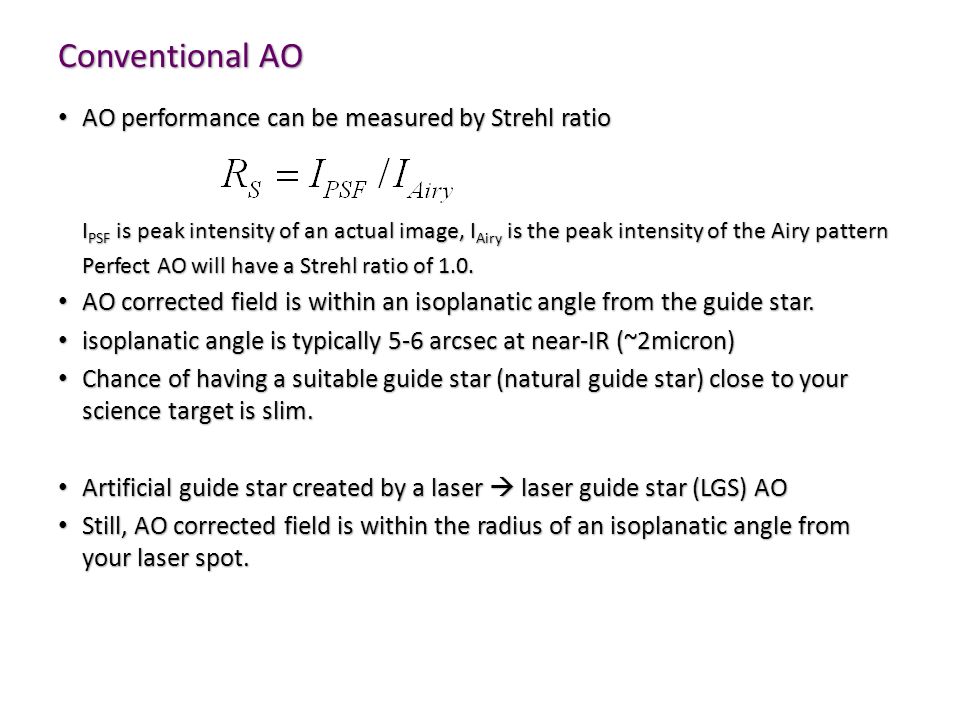 Conventional AO

• AO performance can be measured by Strehl ratio

$R_S = I_{PSF} / I_{Airy}$

$I_{PSF}$ is peak intensity of an actual image, $I_{Airy}$ is the peak intensity of the Airy pattern
Perfect AO will have a Strehl ratio of 1.0.

• AO corrected field is within an isoplanatic angle from the guide star.
• isoplanatic angle is typically 5-6 arcsec at near-IR (~2micron)
• Chance of having a suitable guide star (natural guide star) close to your science target is slim.

• Artificial guide star created by a laser → laser guide star (LGS) AO
• Still, AO corrected field is within the radius of an isoplanatic angle from your laser spot.